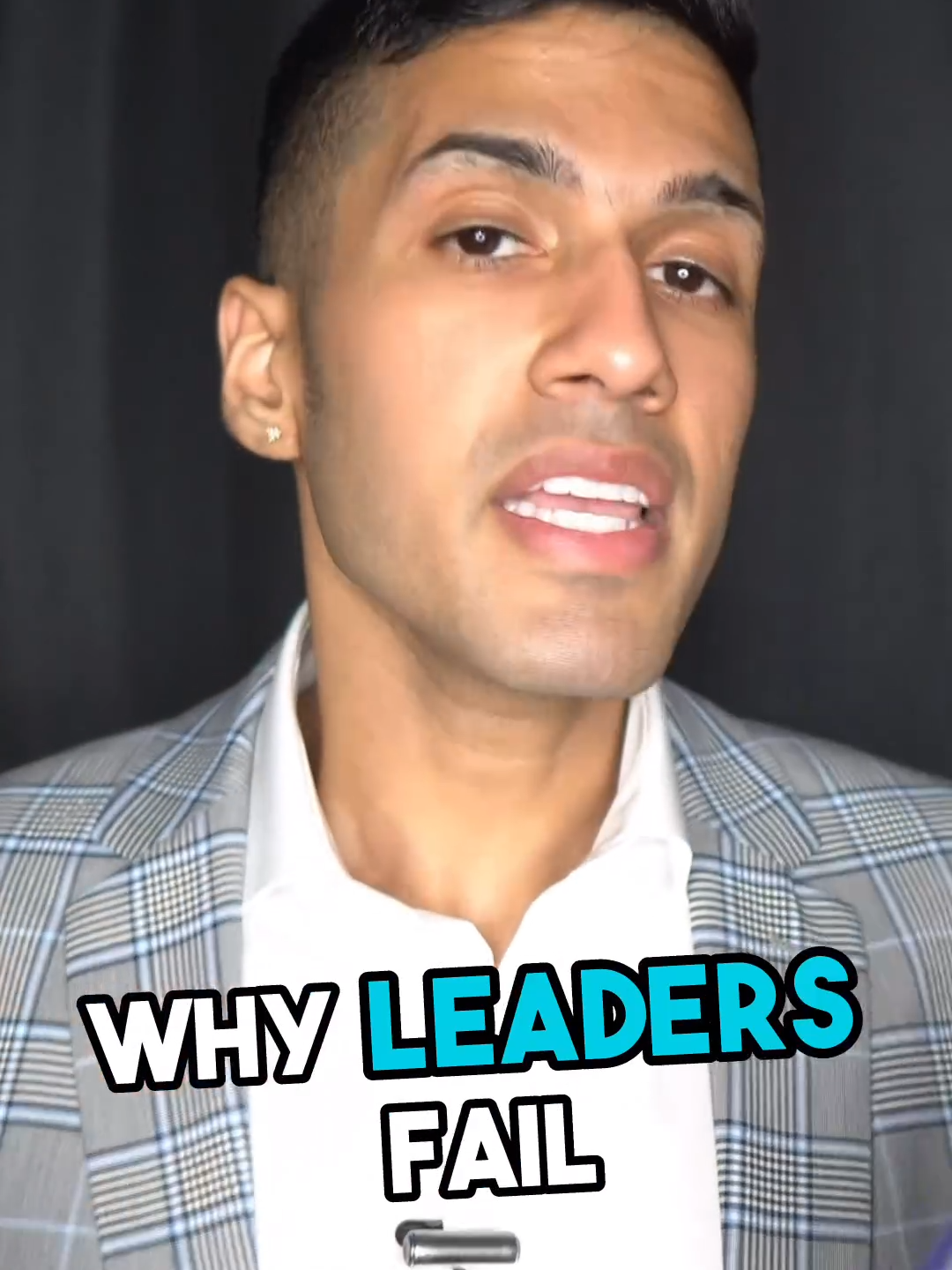 WHY LEADERS FAIL